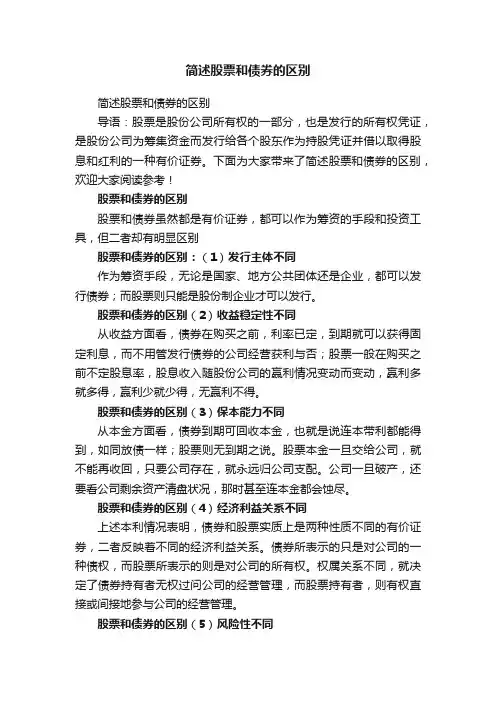 简述股票和债券的区别

简述股票和债券的区别

导语：股票是股份公司所有权的一部分，也是发行的所有权凭证，是股份公司为筹集资金而发行给各个股东作为持股凭证并借以取得股息和红利的一种有价证券。下面为大家带来了简述股票和债券的区别，欢迎大家阅读参考！

股票和债券的区别

股票和债券虽然都是有价证券，都可以作为筹资的手段和投资工具，但二者却有明显区别

股票和债券的区别：（1）发行主体不同

作为筹资手段，无论是国家、地方公共团体还是企业，都可以发行债券；而股票则只能是股份制企业才可以发行。

股票和债券的区别（2）收益稳定性不同

从收益方面看，债券在购买之前，利率已定，到期就可以获得固定利息，而不用管发行债券的公司经营获利与否；股票一般在购买之前不定股息率，股息收入随股份公司的赢利情况变动而变动，赢利多就多得，赢利少就少得，无赢利不得。

股票和债券的区别（3）保本能力不同

从本金方面看，债券到期可回收本金，也就是说连本带利都能得到，如同放债一样；股票则无到期之说。股票本金一旦交给公司，就不能再收回，只要公司存在，就永远归公司支配。公司一旦破产，还要看公司剩余资产清盘状况，那时甚至连本金都会蚀尽。

股票和债券的区别（4）经济利益关系不同

上述本利情况表明，债券和股票实质上是两种性质不同的有价证券，二者反映着不同的经济利益关系。债券所表示的只是对公司的一种债权，而股票所表示的则是对公司的所有权。权属关系不同，就决定了债券持有者无权过问公司的经营管理，而股票持有者，则有权直接或间接地参与公司的经营管理。

股票和债券的区别（5）风险性不同